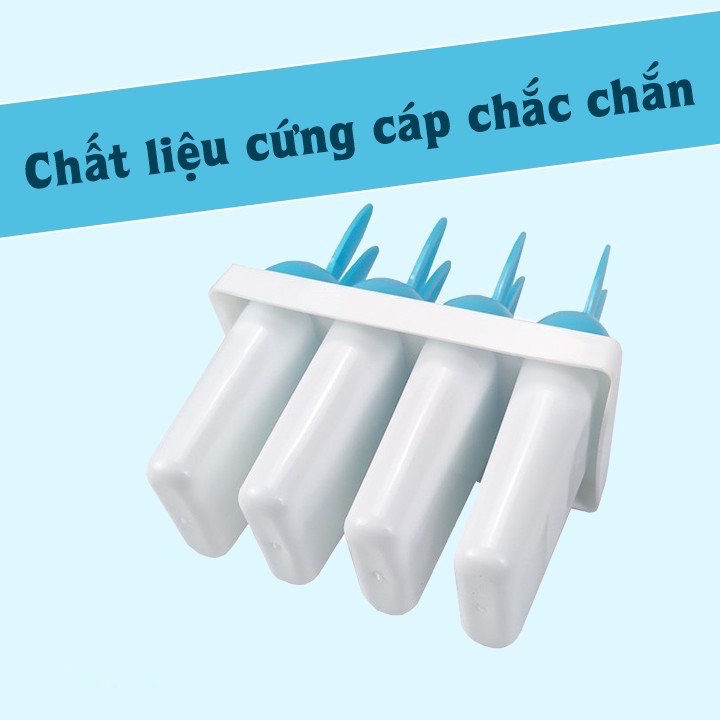 Chất liệu cứng cáp chắc chắn